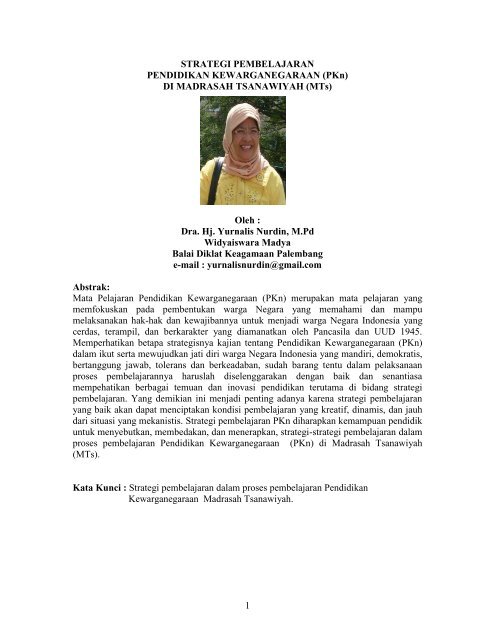 STRATEGI PEMBELAJARAN
PENDIDIKAN KEWARGANEGARAAN (PKn)
DI MADRASAH TSANAWIYAH (MTs)

Oleh :
Dra. Hj. Yurnalis Nurdin, M.Pd
Widyaiswara Madya
Balai Diklat Keagamaan Palembang
e-mail : yurnalisnurdin@gmail.com

Abstrak:
Mata Pelajaran Pendidikan Kewarganegaraan (PKn) merupakan mata pelajaran yang memfokuskan pada pembentukan warga Negara yang memahami dan mampu melaksanakan hak-hak dan kewajibannya untuk menjadi warga Negara Indonesia yang cerdas, terampil, dan berkarakter yang diamanatkan oleh Pancasila dan UUD 1945. Memperhatikan betapa strategisnya kajian tentang Pendidikan Kewarganegaraan (PKn) dalam ikut serta mewujudkan jati diri warga Negara Indonesia yang mandiri, demokratis, bertanggung jawab, tolerans dan berkeadaban, sudah barang tentu dalam pelaksanaan proses pembelajarannya haruslah diselenggarakan dengan baik dan senantiasa mempehatikan berbagai temuan dan inovasi pendidikan terutama di bidang strategi pembelajaran. Yang demikian ini menjadi penting adanya karena strategi pembelajaran yang baik akan dapat menciptakan kondisi pembelajaran yang kreatif, dinamis, dan jauh dari situasi yang mekanistis. Strategi pembelajaran PKn diharapkan kemampuan pendidik untuk menyebutkan, membedakan, dan menerapkan, strategi-strategi pembelajaran dalam proses pembelajaran Pendidikan Kewarganegaraan (PKn) di Madrasah Tsanawiyah (MTs).

Kata Kunci : Strategi pembelajaran dalam proses pembelajaran Pendidikan Kewarganegaraan Madrasah Tsanawiyah.

1